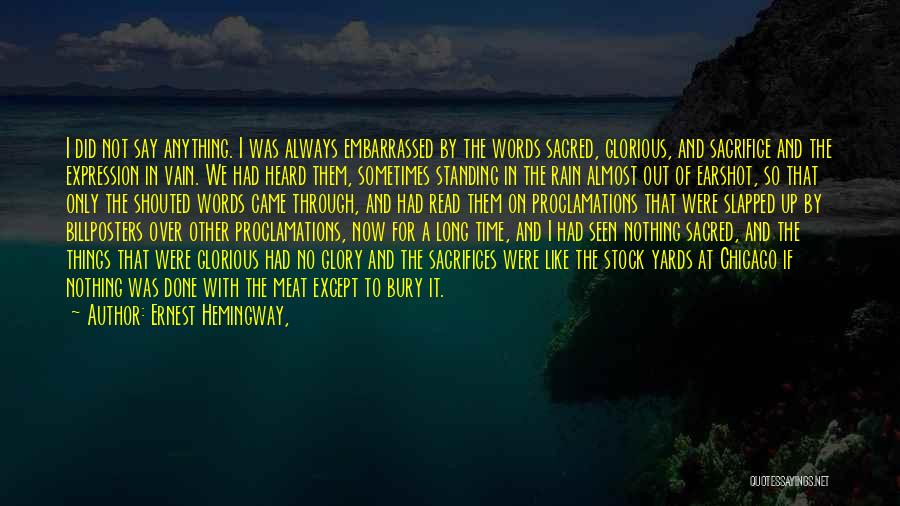 I did not say anything. I was always embarrassed by the words sacred, glorious, and sacrifice and the expression in vain. We had heard them, sometimes standing in the rain almost out of earshot, so that only the shouted words came through, and had read them on proclamations that were slapped up by billposters over other proclamations, now for a long time, and I had seen nothing sacred, and the things that were glorious had no glory and the sacrifices were like the stock yards at Chicago if nothing was done with the meat except to bury it.

— Author: Ernest Hemingway,

QUOTESSAYINGS.NET